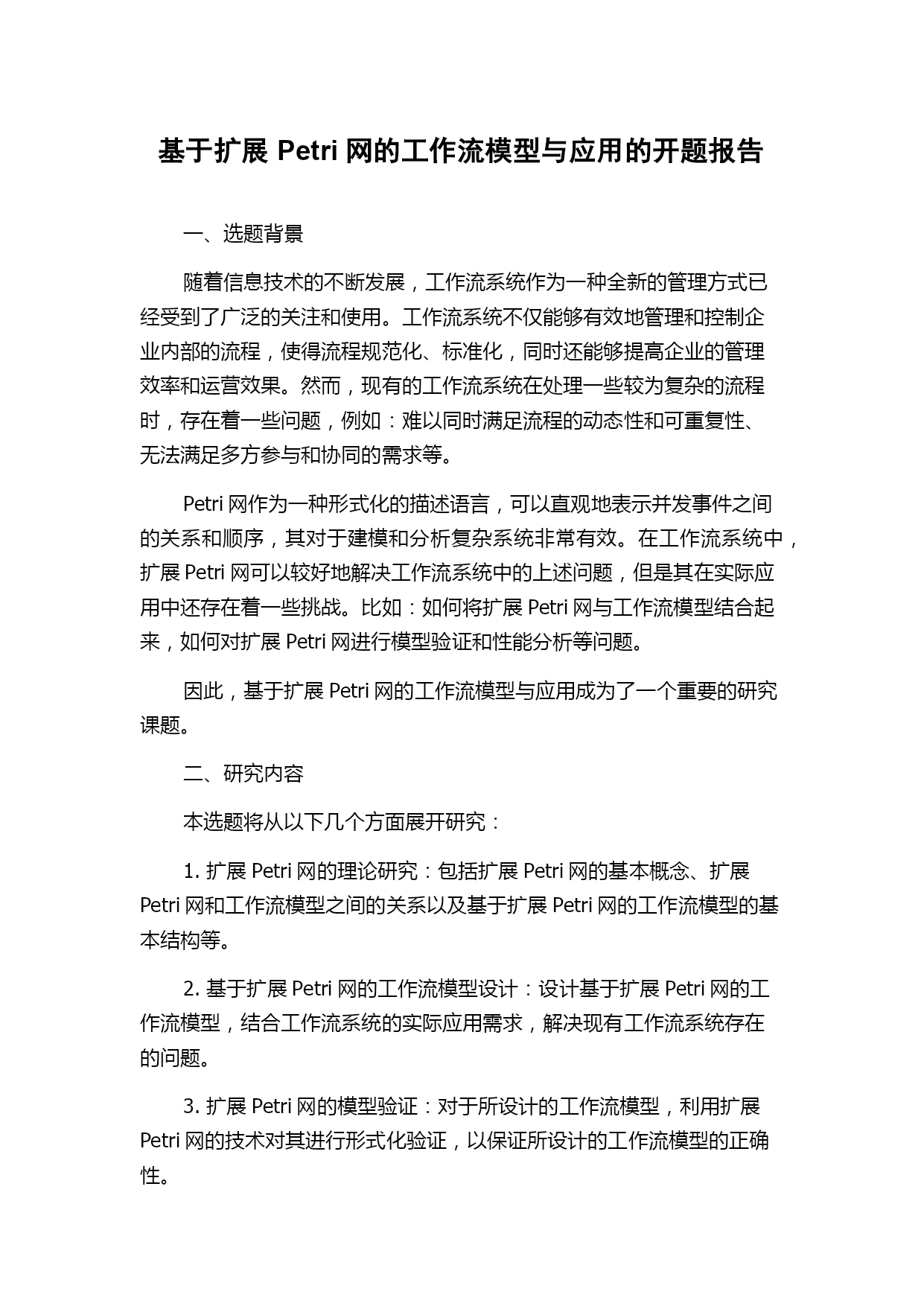 基于扩展 Petri 网的工作流模型与应用的开题报告

一、选题背景

随着信息技术的不断发展，工作流系统作为一种全新的管理方式已经受到了广泛的关注和使用。工作流系统不仅能够有效地管理和控制企业内部的流程，使得流程规范化、标准化，同时还能够提高企业的管理效率和运营效果。然而，现有的工作流系统在处理一些较为复杂的流程时，存在着一些问题，例如：难以同时满足流程的动态性和可重复性、无法满足多方参与和协同的需求等。

Petri 网作为一种形式化的描述语言，可以直观地表示并发事件之间的关系和顺序，其对于建模和分析复杂系统非常有效。在工作流系统中，扩展 Petri 网可以较好地解决工作流系统中的上述问题，但是其在实际应用中还存在着一些挑战。比如：如何将扩展 Petri 网与工作流模型结合起来，如何对扩展 Petri 网进行模型验证和性能分析等问题。

因此，基于扩展 Petri 网的工作流模型与应用成为了一个重要的研究课题。

二、研究内容

本选题将从以下几个方面展开研究：

1. 扩展 Petri 网的理论研究：包括扩展 Petri 网的基本概念、扩展 Petri 网和工作流模型之间的关系以及基于扩展 Petri 网的工作流模型的基本结构等。

2. 基于扩展 Petri 网的工作流模型设计：设计基于扩展 Petri 网的工作流模型，结合工作流系统的实际应用需求，解决现有工作流系统存在的问题。

3. 扩展 Petri 网的模型验证：对于所设计的工作流模型，利用扩展 Petri 网的技术对其进行形式化验证，以保证所设计的工作流模型的正确性。